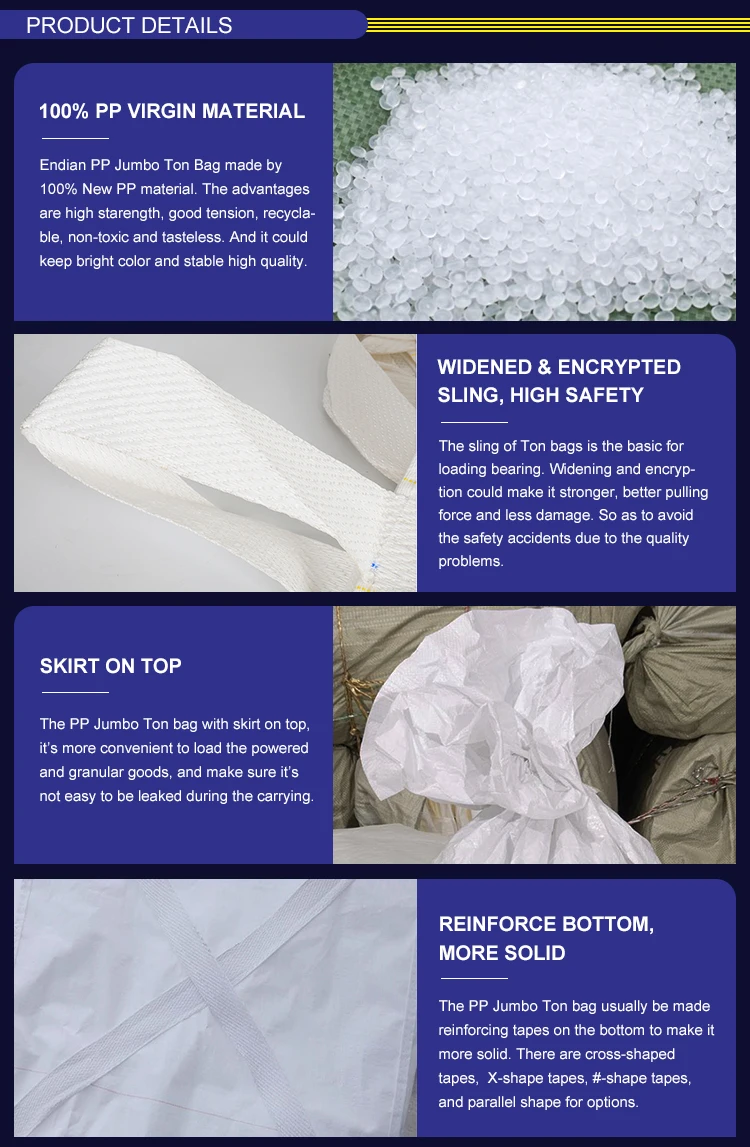 PRODUCT DETAILS

100% PP VIRGIN MATERIAL

Endian PP Jumbo Ton Bag made by 100% New PP material. The advantages are high starength, good tension, recyclable, non-toxic and tasteless. And it could keep bright color and stable high quality.

WIDENED & ENCRYPTED SLING, HIGH SAFETY

The sling of Ton bags is the basic for loading bearing. Widening and encryption could make it stronger, better pulling force and less damage. So as to avoid the safety accidents due to the quality problems.

SKIRT ON TOP

The PP Jumbo Ton bag with skirt on top, it's more convenient to load the powered and granular goods, and make sure it's not easy to be leaked during the carrying.

REINFORCE BOTTOM, MORE SOLID

The PP Jumbo Ton bag usually be made reinforcing tapes on the bottom to make it more solid. There are cross-shaped tapes, X-shape tapes, #-shape tapes, and parallel shape for options.